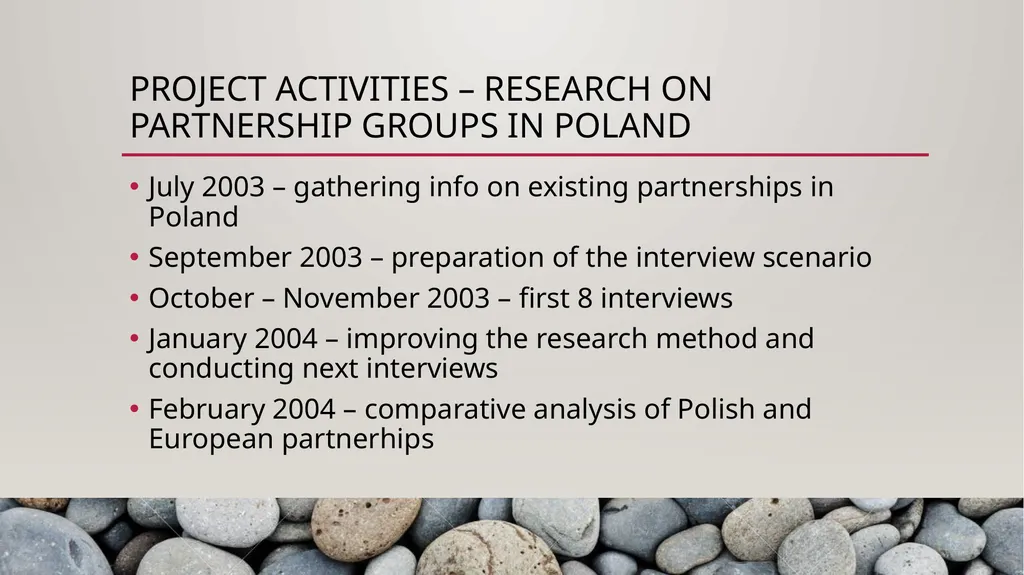 PROJECT ACTIVITIES – RESEARCH ON PARTNERSHIP GROUPS IN POLAND

• July 2003 – gathering info on existing partnerships in Poland
• September 2003 – preparation of the interview scenario
• October – November 2003 – first 8 interviews
• January 2004 – improving the research method and conducting next interviews
• February 2004 – comparative analysis of Polish and European partnerhips